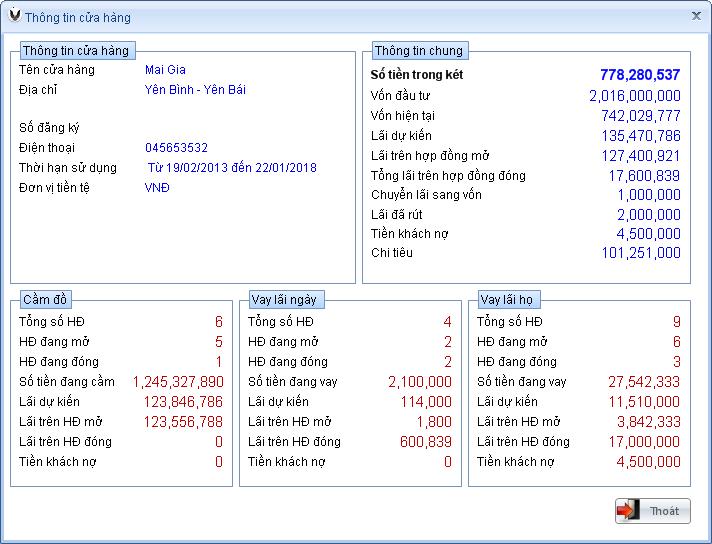 Thông tin cửa hàng

Thông tin cửa hàng
Tên cửa hàng Mai Gia
Địa chỉ Yên Bình - Yên Bái
Số đăng ký
Điện thoại 045653532
Thời hạn sử dụng Từ 19/02/2013 đến 22/01/2018
Đơn vị tiền tệ VNĐ

Thông tin chung
Số tiền trong két 778,280,537
Vốn đầu tư 2,016,000,000
Vốn hiện tại 742,029,777
Lãi dự kiến 135,470,786
Lãi trên hợp đồng mở 127,400,921
Tổng lãi trên hợp đồng đóng 17,600,839
Chuyển lãi sang vốn 1,000,000
Lãi đã rút 2,000,000
Tiền khách nợ 4,500,000
Chi tiêu 101,251,000

Cầm đồ
Tổng số HĐ 6
HĐ đang mở 5
HĐ đang đóng 1
Số tiền đang cầm 1,245,327,890
Lãi dự kiến 123,846,786
Lãi trên HĐ mở 123,556,788
Lãi trên HĐ đóng 0
Tiền khách nợ 0

Vay lãi ngày
Tổng số HĐ 4
HĐ đang mở 2
HĐ đang đóng 2
Số tiền đang vay 2,100,000
Lãi dự kiến 114,000
Lãi trên HĐ mở 1,800
Lãi trên HĐ đóng 600,839
Tiền khách nợ 0

Vay lãi họ
Tổng số HĐ 9
HĐ đang mở 6
HĐ đang đóng 3
Số tiền đang vay 27,542,333
Lãi dự kiến 11,510,000
Lãi trên HĐ mở 3,842,333
Lãi trên HĐ đóng 17,000,000
Tiền khách nợ 4,500,000

Thoát